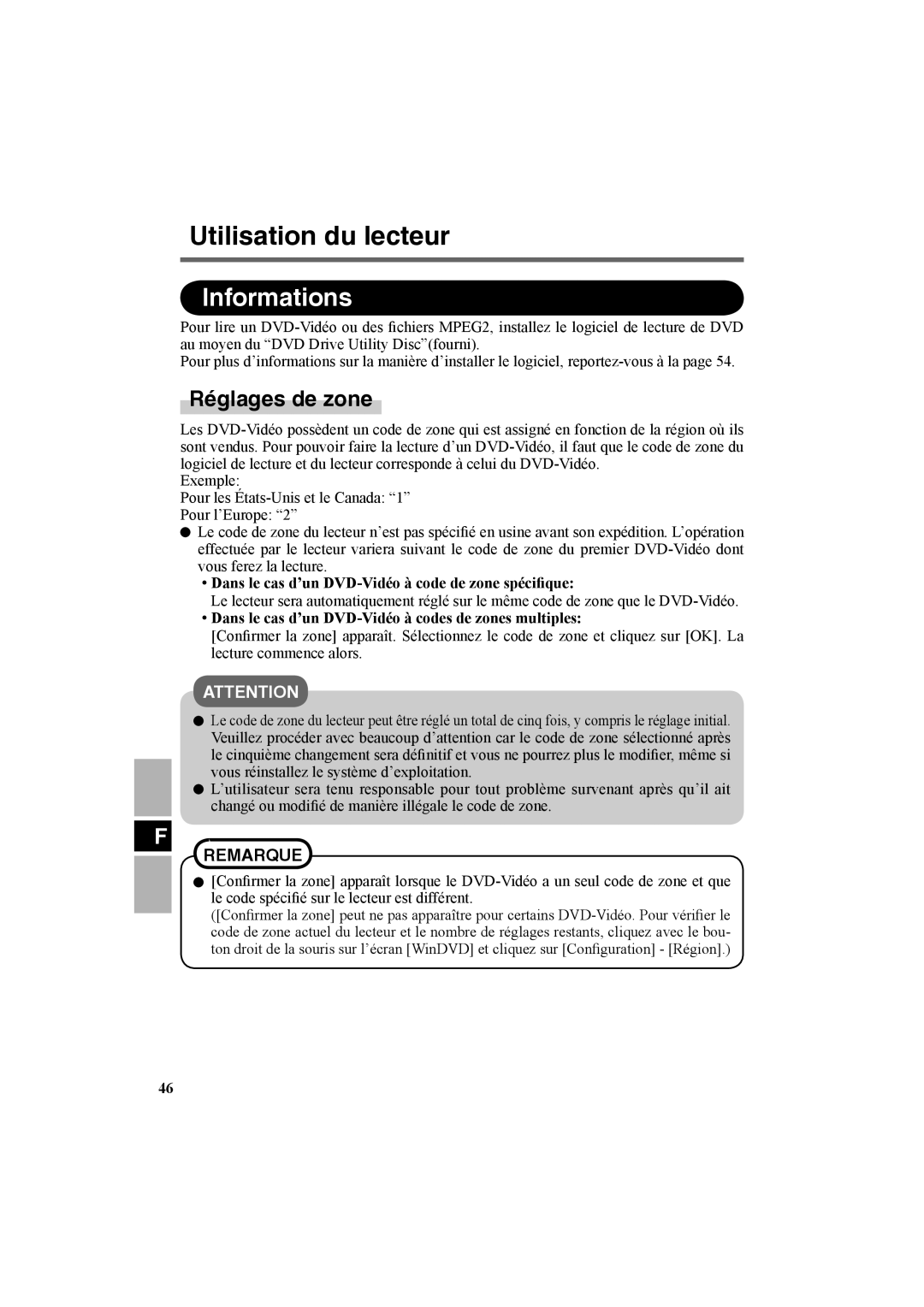 Utilisation du lecteur

Informations

Pour lire un DVD-Vidéo ou des fichiers MPEG2, installez le logiciel de lecture de DVD au moyen du “DVD Drive Utility Disc”(fourni).
Pour plus d’informations sur la manière d’installer le logiciel, reportez-vous à la page 54.

Réglages de zone

Les DVD-Vidéo possèdent un code de zone qui est assigné en fonction de la région où ils sont vendus. Pour pouvoir faire la lecture d’un DVD-Vidéo, il faut que le code de zone du logiciel de lecture et du lecteur corresponde à celui du DVD-Vidéo.
Exemple:
Pour les États-Unis et le Canada: “1”
Pour l’Europe: “2”

● Le code de zone du lecteur n’est pas spécifié en usine avant son expédition. L’opération effectuée par le lecteur variera suivant le code de zone du premier DVD-Vidéo dont vous ferez la lecture.
• Dans le cas d’un DVD-Vidéo à code de zone spécifique:
Le lecteur sera automatiquement réglé sur le même code de zone que le DVD-Vidéo.
• Dans le cas d’un DVD-Vidéo à codes de zones multiples:
[Confirmer la zone] apparaît. Sélectionnez le code de zone et cliquez sur [OK]. La lecture commence alors.

ATTENTION

● Le code de zone du lecteur peut être réglé un total de cinq fois, y compris le réglage initial. Veuillez procéder avec beaucoup d’attention car le code de zone sélectionné après le cinquième changement sera définitif et vous ne pourrez plus le modifier, même si vous réinstallez le système d’exploitation.
● L’utilisateur sera tenu responsable pour tout problème survenant après qu’il ait changé ou modifié de manière illégale le code de zone.

F

REMARQUE

● [Confirmer la zone] apparaît lorsque le DVD-Vidéo a un seul code de zone et que le code spécifié sur le lecteur est différent.
([Confirmer la zone] peut ne pas apparaître pour certains DVD-Vidéo. Pour vérifier le code de zone actuel du lecteur et le nombre de réglages restants, cliquez avec le bouton droit de la souris sur l’écran [WinDVD] et cliquez sur [Configuration] - [Région].)

46